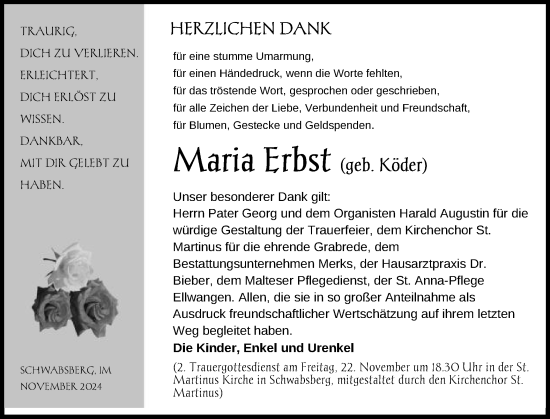 TRAURIG,
DICH ZU VERLIEREN.
ERLEICHTERT,
DICH ERLÖST ZU
WISSEN.
DANKBAR,
MIT DIR GELEBT ZU
HABEN.

SCHWABSBERG, IM
NOVEMBER 2024

HERZLICHEN DANK

für eine stumme Umarmung,
für einen Händedruck, wenn die Worte fehlten,
für das tröstende Wort, gesprochen oder geschrieben,
für alle Zeichen der Liebe, Verbundenheit und Freundschaft,
für Blumen, Gestecke und Geldspenden.

Maria Erbst (geb. Köder)

Unser besonderer Dank gilt:
Herrn Pater Georg und dem Organisten Harald Augustin für die würdige Gestaltung der Trauerfeier, dem Kirchenchor St. Martinus für die ehrende Grabrede, dem Bestattungsunternehmen Merks, der Hausarztpraxis Dr. Bieber, dem Malteser Pflegedienst, der St. Anna-Pflege Ellwangen. Allen, die sie in so großer Anteilnahme als Ausdruck freundschaftlicher Wertschätzung auf ihrem letzten Weg begleitet haben.
Die Kinder, Enkel und Urenkel

(2. Trauergottesdienst am Freitag, 22. November um 18.30 Uhr in der St. Martinus Kirche in Schwabsberg, mitgestaltet durch den Kirchenchor St. Martinus)